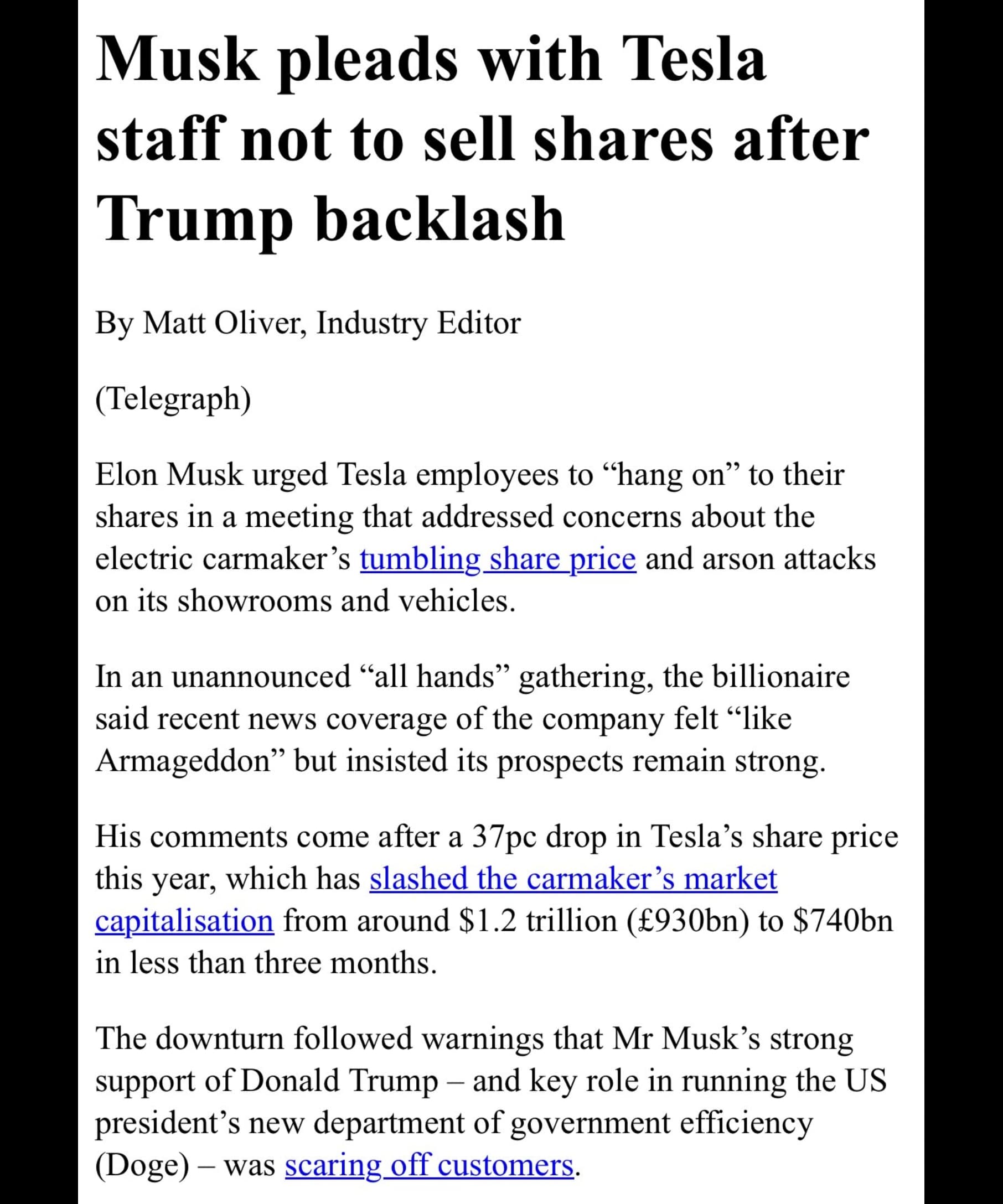 Musk pleads with Tesla staff not to sell shares after Trump backlash

By Matt Oliver, Industry Editor

(Telegraph)

Elon Musk urged Tesla employees to “hang on” to their shares in a meeting that addressed concerns about the electric carmaker’s tumbling share price and arson attacks on its showrooms and vehicles.

In an unannounced “all hands” gathering, the billionaire said recent news coverage of the company felt “like Armageddon” but insisted its prospects remain strong.

His comments come after a 37pc drop in Tesla’s share price this year, which has slashed the carmaker’s market capitalisation from around \$1.2 trillion (£930bn) to \$740bn in less than three months.

The downturn followed warnings that Mr Musk’s strong support of Donald Trump – and key role in running the US president’s new department of government efficiency (Doge) – was scaring off customers.